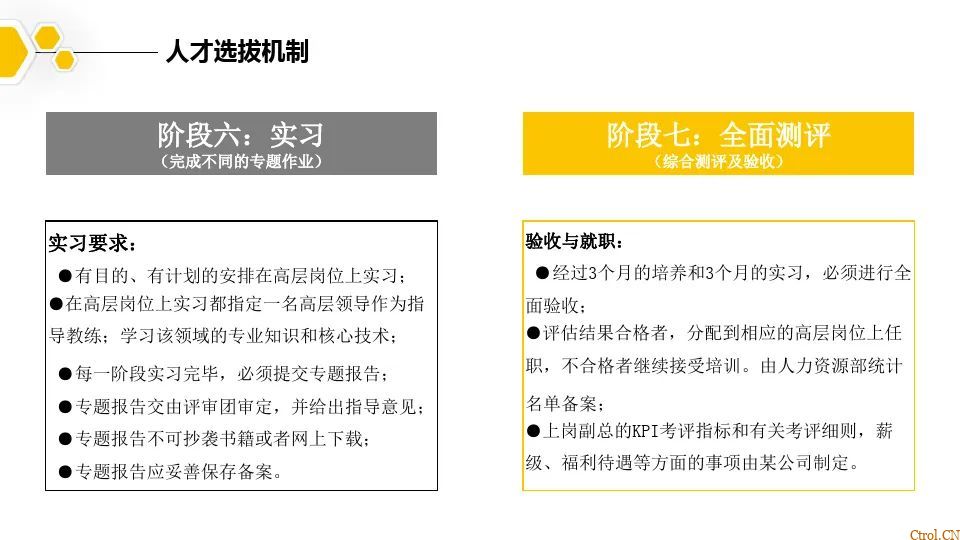 人才选拔机制

阶段六：实习
（完成不同的专题作业）

实习要求：
●有目的、有计划的安排在高层岗位上实习；
●在高层岗位上实习都指定一名高层领导作为指导教练；学习该领域的专业知识和核心技术；
●每一阶段实习完毕，必须提交专题报告；
●专题报告交由评审团审定，并给出指导意见；
●专题报告不可抄袭书籍或者网上下载；
●专题报告应妥善保存备案。

阶段七：全面测评
（综合测评及验收）

验收与就职：
●经过3个月的培养和3个月的实习，必须进行全面验收；
●评估结果合格者，分配到相应的高层岗位上任职，不合格者继续接受培训。由人力资源部统计名单备案；
●上岗副总的KPI考评指标和有关考评细则，薪级、福利待遇等方面的事项由某公司制定。

Ctrol.CN